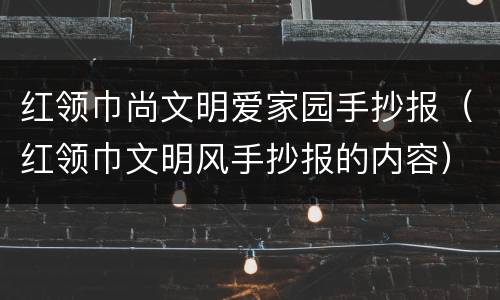 红领巾尚文明爱家园手抄报（红领巾文明风手抄报的内容）